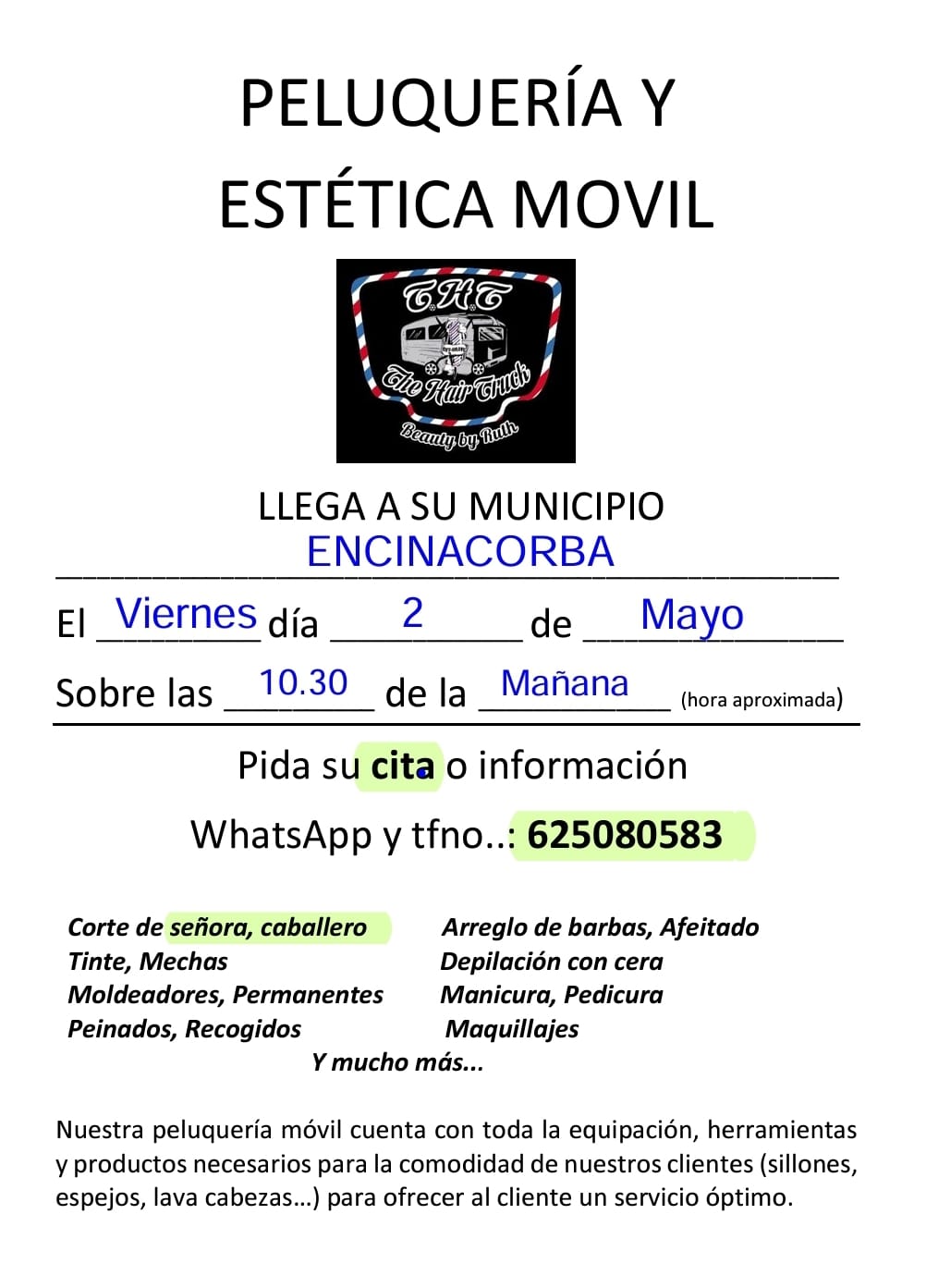 PELUQUERÍA Y ESTÉTICA MOVIL

THT
The Hair Truck
Beauty by Ruth

LLEGA A SU MUNICIPIO
ENCINACORBA

El Viernes día 2 de Mayo

Sobre las 10.30 de la Mañana (hora aproximada)

Pida su cita o información

WhatsApp y tfno..: 625080583

Corte de señora, caballero
Tinte, Mechas
Moldeadores, Permanentes
Peinados, Recogidos

Arreglo de barbas, Afeitado
Depilación con cera
Manicura, Pedicura
Maquillajes

Y mucho más...

Nuestra peluquería móvil cuenta con toda la equipación, herramientas y productos necesarios para la comodidad de nuestros clientes (sillones, espejos, lava cabezas…) para ofrecer al cliente un servicio óptimo.